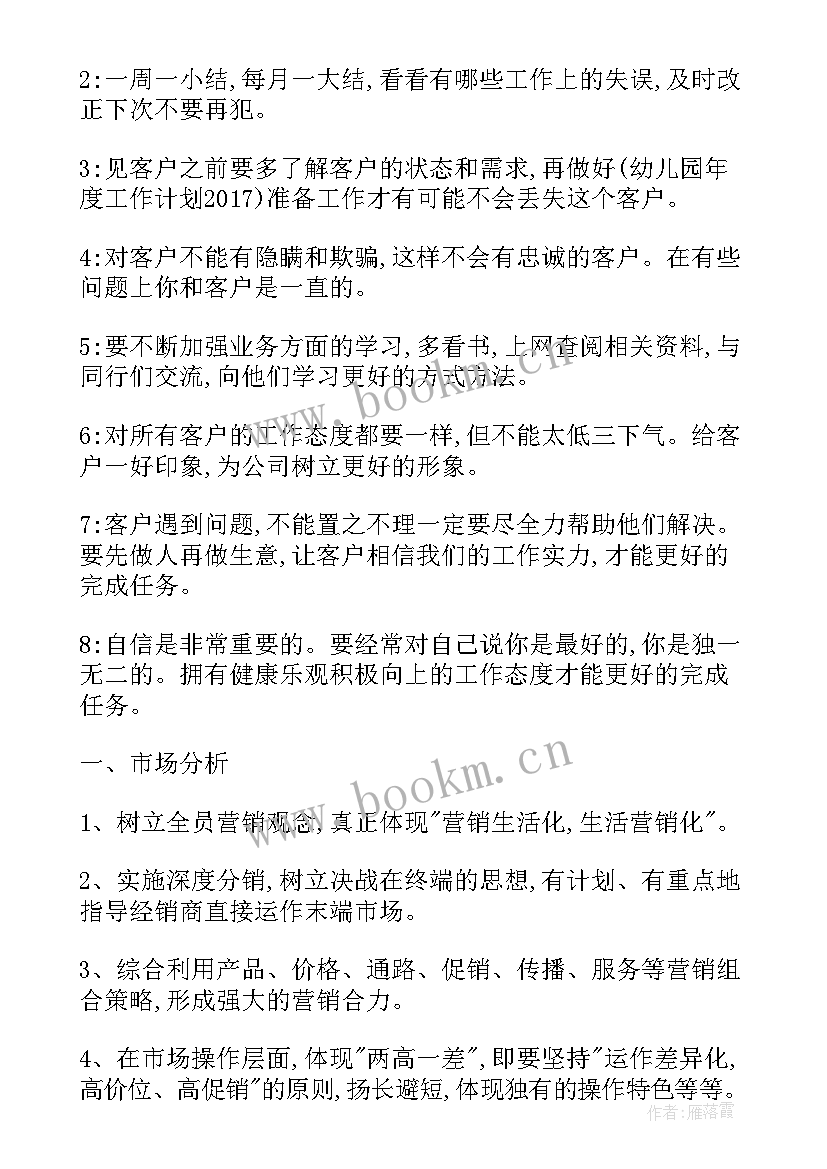 2:一周一小结,每月一大结,看看有哪些工作上的失误,及时改正下次不要再犯。

3:见客户之前要多了解客户的状态和需求,再做好(幼儿园年度工作计划2017)准备工作才有可能不会丢失这个客户。

4:对客户不能有隐瞒和欺骗,这样不会有忠诚的客户。在有些问题上你和客户是一直的。

5:要不断加强业务方面的学习,多看书,上网查阅相关资料,与同行们交流,向他们学习更好的方式方法。

6:对所有客户的工作态度都要一样,但不能太低三下气。给客户一好印象,为公司树立更好的形象。

7:客户遇到问题,不能置之不理一定要尽全力帮助他们解决。要先做人再做生意,让客户相信我们的工作实力,才能更好的完成任务。

8:自信是非常重要的。要经常对自己说你是最好的,你是独一无二的。拥有健康乐观积极向上的工作态度才能更好的完成任务。

一、市场分析

1、树立全员营销观念,真正体现"营销生活化,生活营销化"。

2、实施深度分销,树立决战在终端的思想,有计划、有重点地指导经销商直接运作末端市场。

3、综合利用产品、价格、通路、促销、传播、服务等营销组合策略,形成强大的营销合力。

4、在市场操作层面,体现"两高一差",即要坚持"运作差异化,高价位、高促销"的原则,扬长避短,体现独有的操作特色等等。

www.bookm.cn

www.bookm.cn

作者:雁落霞